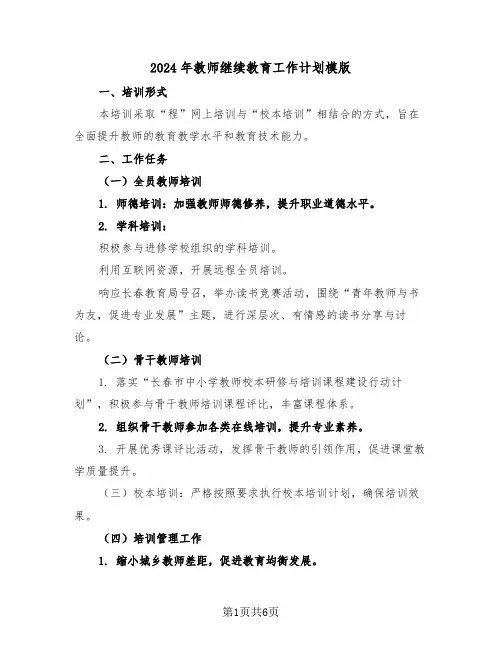 2024年教师继续教育工作计划模版

一、培训形式

本培训采取“程”网上培训与“校本培训”相结合的方式，旨在全面提升教师的教育教学水平和教育技术能力。

二、工作任务

（一）全员教师培训

1. 师德培训：加强教师师德修养，提升职业道德水平。

2. 学科培训：

积极参与进修学校组织的学科培训。

利用互联网资源，开展远程全员培训。

响应长春教育局号召，举办读书竞赛活动，围绕“青年教师与书为友，促进专业发展”主题，进行深层次、有情感的读书分享与讨论。

（二）骨干教师培训

1. 落实“长春市中小学教师校本研修与培训课程建设行动计划”，积极参与骨干教师培训课程评比，丰富课程体系。

2. 组织骨干教师参加各类在线培训，提升专业素养。

3. 开展优秀课评比活动，发挥骨干教师的引领作用，促进课堂教学质量提升。

（三）校本培训：严格按照要求执行校本培训计划，确保培训效果。

（四）培训管理工作

1. 缩小城乡教师差距，促进教育均衡发展。

第1页共6页